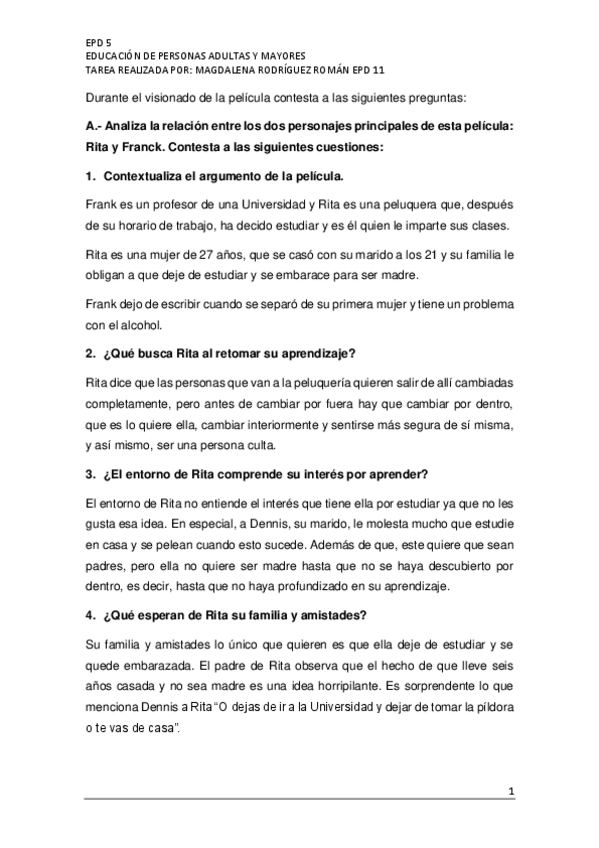 EPD 5
EDUCACIÓN DE PERSONAS ADULTAS Y MAYORES
TAREA REALIZADA POR: MAGDALENA RODRÍGUEZ ROMÁN EPD 11

Durante el visionado de la película contesta a las siguientes preguntas:

A.- Analiza la relación entre los dos personajes principales de esta película: Rita y Franck. Contesta a las siguientes cuestiones:

1. Contextualiza el argumento de la película.

Frank es un profesor de una Universidad y Rita es una peluquera que, después de su horario de trabajo, ha decido estudiar y es él quien le imparte sus clases.

Rita es una mujer de 27 años, que se casó con su marido a los 21 y su familia le obligan a que deje de estudiar y se embarace para ser madre.

Frank dejo de escribir cuando se separó de su primera mujer y tiene un problema con el alcohol.

2. ¿Qué busca Rita al retomar su aprendizaje?

Rita dice que las personas que van a la peluquería quieren salir de allí cambiadas completamente, pero antes de cambiar por fuera hay que cambiar por dentro, que es lo quiere ella, cambiar interiormente y sentirse más segura de sí misma, y así mismo, ser una persona culta.

3. ¿El entorno de Rita comprende su interés por aprender?

El entorno de Rita no entiende el interés que tiene ella por estudiar ya que no les gusta esa idea. En especial, a Dennis, su marido, le molesta mucho que estudie en casa y se pelean cuando esto sucede. Además de que, este quiere que sean padres, pero ella no quiere ser madre hasta que no se haya descubierto por dentro, es decir, hasta que no haya profundizado en su aprendizaje.

4. ¿Qué esperan de Rita su familia y amistades?

Su familia y amistades lo único que quieren es que ella deje de estudiar y se quede embarazada. El padre de Rita observa que el hecho de que lleve seis años casada y no sea madre es una idea horripilante. Es sorprendente lo que menciona Dennis a Rita "O dejas de ir a la Universidad y dejar de tomar la píldora o te vas de casa".

1